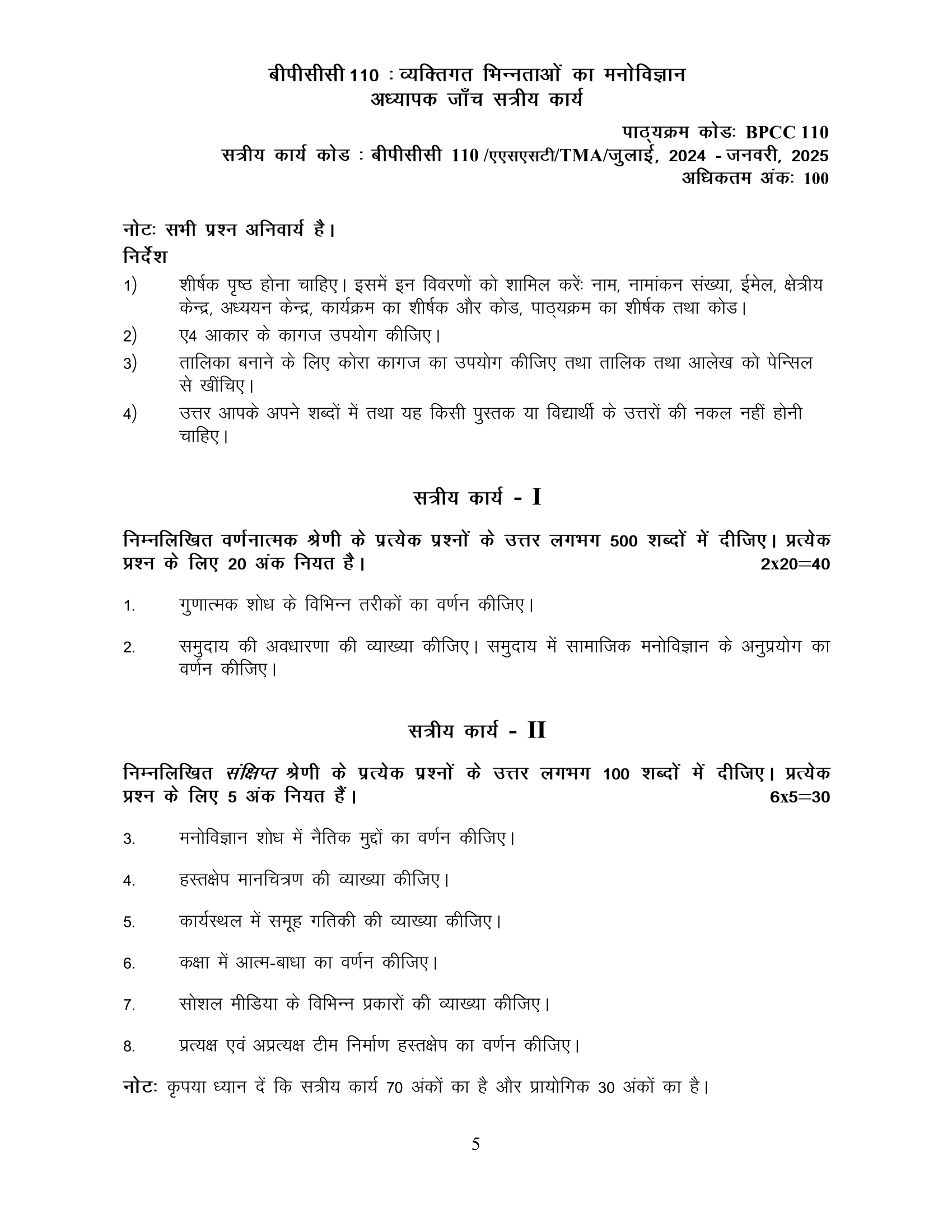 बीपीसीसी 110 : व्यक्तिगत भिन्नताओं का मनोविज्ञान
अध्यापक जाँच सत्रीय कार्य

पाठ्यक्रम कोडः BPCC 110
सत्रीय कार्य कोड : बीपीसीसी 110 /एएसएसटी/TMA/जुलाई, 2024 - जनवरी, 2025
अधिकतम अंकः 100

नोटः सभी प्रश्न अनिवार्य है।
निर्देश

1) शीर्षक पृष्ठ होना चाहिए। इसमें इन विवरणों को शामिल करेंः नाम, नामांकन संख्या, ईमेल, क्षेत्रीय केन्द्र, अध्ययन केन्द्र, कार्यक्रम का शीर्षक और कोड, पाठ्यक्रम का शीर्षक तथा कोड।

2) ए4 आकार के कागज उपयोग कीजिए।

3) तालिका बनाने के लिए कोरा कागज का उपयोग कीजिए तथा तालिक तथा आलेख को पेन्सिल से खींचिए।

4) उत्तर आपके अपने शब्दों में तथा यह किसी पुस्तक या विद्यार्थी के उत्तरों की नकल नहीं होनी चाहिए।

सत्रीय कार्य - I

निम्नलिखित वर्णनात्मक श्रेणी के प्रत्येक प्रश्नों के उत्तर लगभग 500 शब्दों में दीजिए। प्रत्येक प्रश्न के लिए 20 अंक नियत है। 2x20=40

1. गुणात्मक शोध के विभिन्न तरीकों का वर्णन कीजिए।

2. समुदाय की अवधारणा की व्याख्या कीजिए। समुदाय में सामाजिक मनोविज्ञान के अनुप्रयोग का वर्णन कीजिए।

सत्रीय कार्य - II

निम्नलिखित संक्षिप्त श्रेणी के प्रत्येक प्रश्नों के उत्तर लगभग 100 शब्दों में दीजिए। प्रत्येक प्रश्न के लिए 5 अंक नियत हैं। 6x5=30

3. मनोविज्ञान शोध में नैतिक मुद्दों का वर्णन कीजिए।

4. हस्तक्षेप मानचित्रण की व्याख्या कीजिए।

5. कार्यस्थल में समूह गतिकी की व्याख्या कीजिए।

6. कक्षा में आत्म-बाधा का वर्णन कीजिए।

7. सोशल मीडिया के विभिन्न प्रकारों की व्याख्या कीजिए।

8. प्रत्यक्ष एवं अप्रत्यक्ष टीम निर्माण हस्तक्षेप का वर्णन कीजिए।

नोटः कृपया ध्यान दें कि सत्रीय कार्य 70 अंकों का है और प्रायोगिक 30 अंकों का है।

5